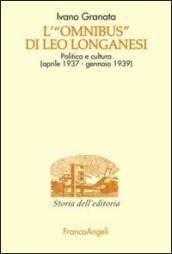 Ivano Granata

L'"OMNIBUS" DI LEO LONGANESI

Politica e cultura
(aprile 1937 - gennaio 1939)

Storia dell'editoria

FrancoAngeli